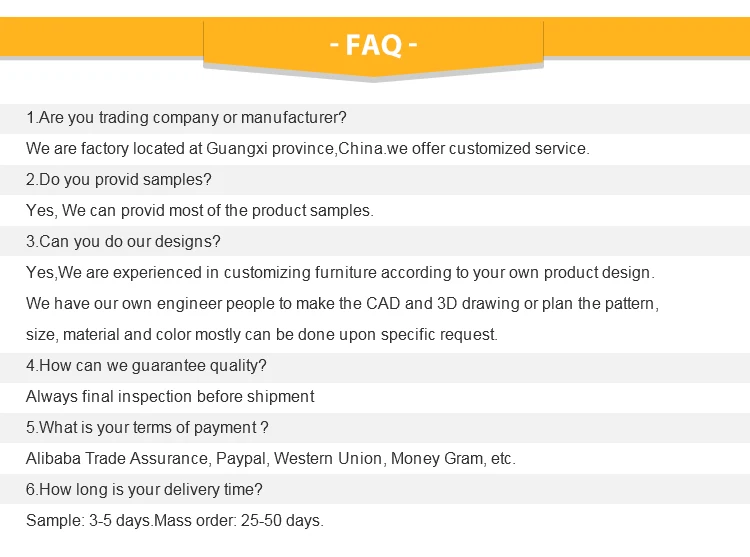 - FAQ -

1.Are you trading company or manufacturer?

We are factory located at Guangxi province,China.we offer customized service.

2.Do you provid samples?

Yes, We can provid most of the product samples.

3.Can you do our designs?

Yes,We are experienced in customizing furniture according to your own product design. We have our own engineer people to make the CAD and 3D drawing or plan the pattern, size, material and color mostly can be done upon specific request.

4.How can we guarantee quality?

Always final inspection before shipment

5.What is your terms of payment ?

Alibaba Trade Assurance, Paypal, Western Union, Money Gram, etc.

6.How long is your delivery time?

Sample: 3-5 days.Mass order: 25-50 days.